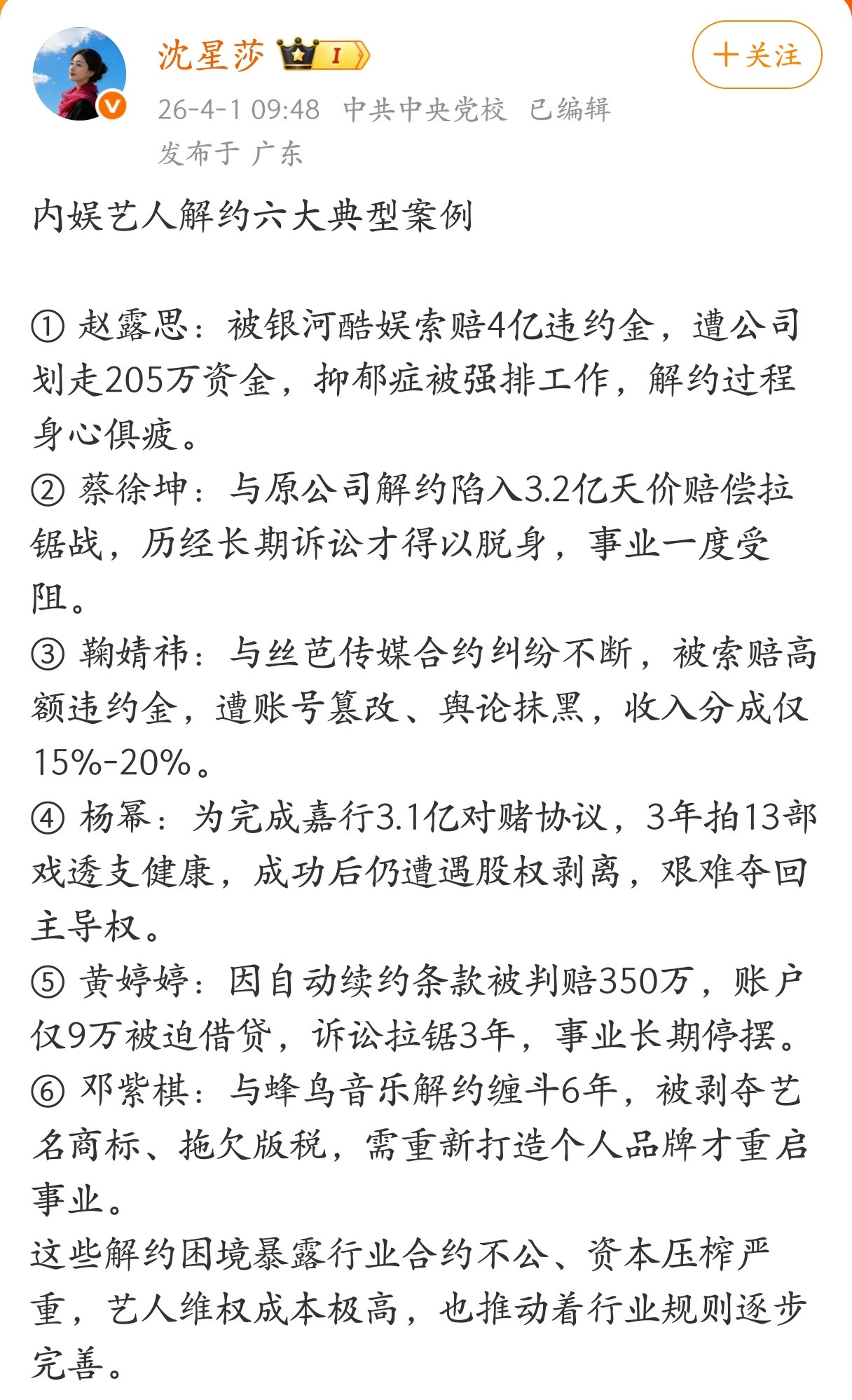 沈星莎 I

＋关注

26-4-1 09:48 中共中央党校 已编辑

发布于 广东

内娱艺人解约六大典型案例

① 赵露思：被银河酷娱索赔4亿违约金，遭公司划走205万资金，抑郁症被强排工作，解约过程身心俱疲。
② 蔡徐坤：与原公司解约陷入3.2亿天价赔偿拉锯战，历经长期诉讼才得以脱身，事业一度受阻。
③ 鞠婧祎：与丝芭传媒合约纠纷不断，被索赔高额违约金，遭账号篡改、舆论抹黑，收入分成仅15%-20%。
④ 杨幂：为完成嘉行3.1亿对赌协议，3年拍13部戏透支健康，成功后仍遭遇股权剥离，艰难夺回主导权。
⑤ 黄婷婷：因自动续约条款被判赔350万，账户仅9万被迫借贷，诉讼拉锯3年，事业长期停摆。
⑥ 邓紫棋：与蜂鸟音乐解约缠斗6年，被剥夺艺名商标、拖欠版税，需重新打造个人品牌才重启事业。
这些解约困境暴露行业合约不公、资本压榨严重，艺人维权成本极高，也推动着行业规则逐步完善。